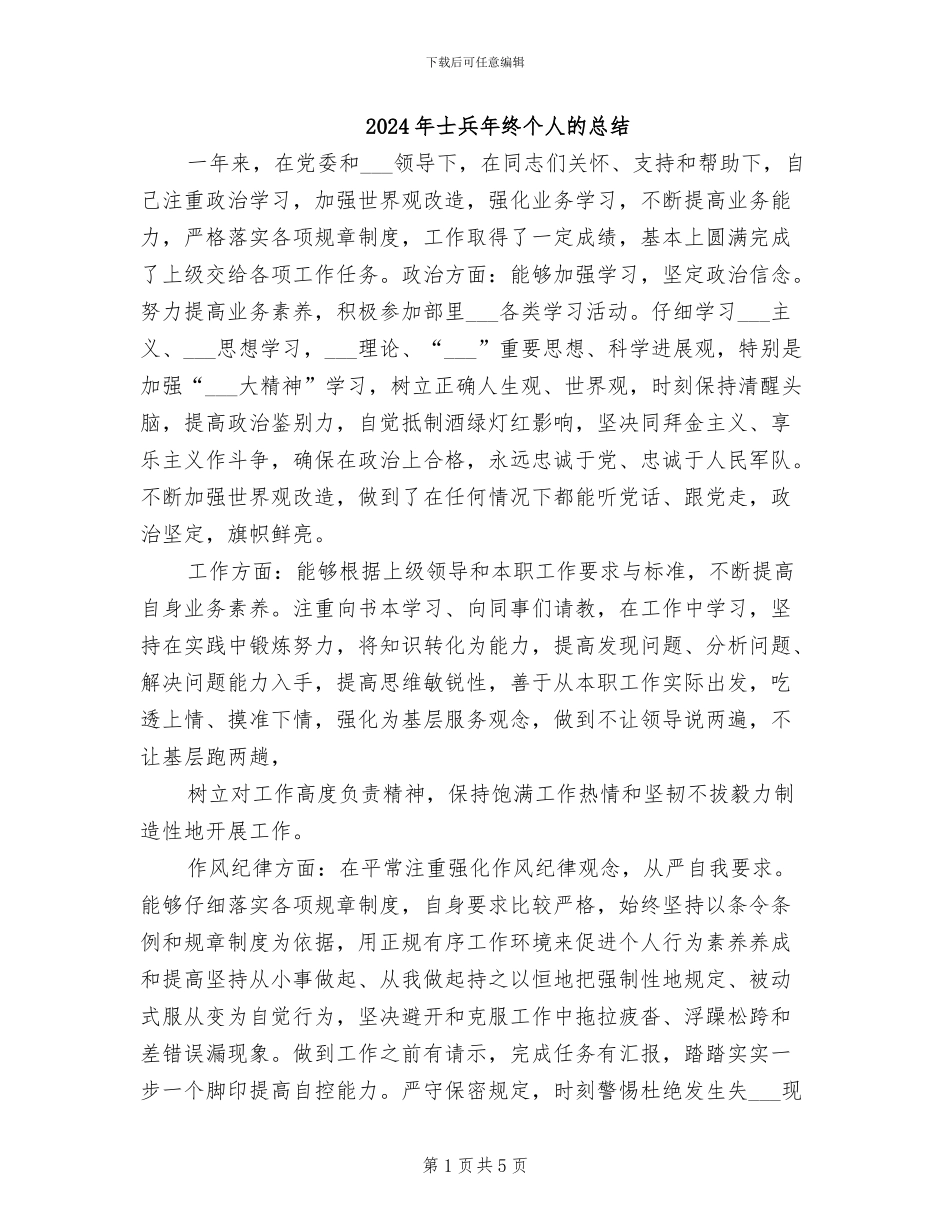 下载后可任意编辑

2024年士兵年终个人的总结

一年来，在党委和___领导下，在同志们关怀、支持和帮助下，自己注重政治学习，加强世界观改造，强化业务学习，不断提高业务能力，严格落实各项规章制度，工作取得了一定成绩，基本上圆满完成了上级交给各项工作任务。政治方面：能够加强学习，坚定政治信念。努力提高业务素养，积极参加部里___各类学习活动。仔细学习___主义、___思想学习，___理论、“___”重要思想、科学进展观，特别是加强“___大精神”学习，树立正确人生观、世界观，时刻保持清醒头脑，提高政治鉴别力，自觉抵制酒绿灯红影响，坚决同拜金主义、享乐主义作斗争，确保在政治上合格，永远忠诚于党、忠诚于人民军队。不断加强世界观改造，做到了在任何情况下都能听党话、跟党走，政治坚定，旗帜鲜亮。

工作方面：能够根据上级领导和本职工作要求与标准，不断提高自身业务素养。注重向书本学习、向同事们请教，在工作中学习，坚持在实践中锻炼努力，将知识转化为能力，提高发现问题、分析问题、解决问题能力入手，提高思维敏锐性，善于从本职工作实际出发，吃透上情、摸准下情，强化为基层服务观念，做到不让领导说两遍，不让基层跑两趟，

树立对工作高度负责精神，保持饱满工作热情和坚韧不拔毅力制造性地开展工作。

作风纪律方面：在平常注重强化作风纪律观念，从严自我要求。能够仔细落实各项规章制度，自身要求比较严格，始终坚持以条令条例和规章制度为依据，用正规有序工作环境来促进个人行为素养养成和提高坚持从小事做起、从我做起持之以恒地把强制性地规定、被动式服从变为自觉行为，坚决避开和克服工作中拖拉疲沓、浮躁松跨和差错误漏现象。做到工作之前有请示，完成任务有汇报，踏踏实实一步一个脚印提高自控能力。严守保密规定，时刻警惕杜绝发生失___现

第1页共5页